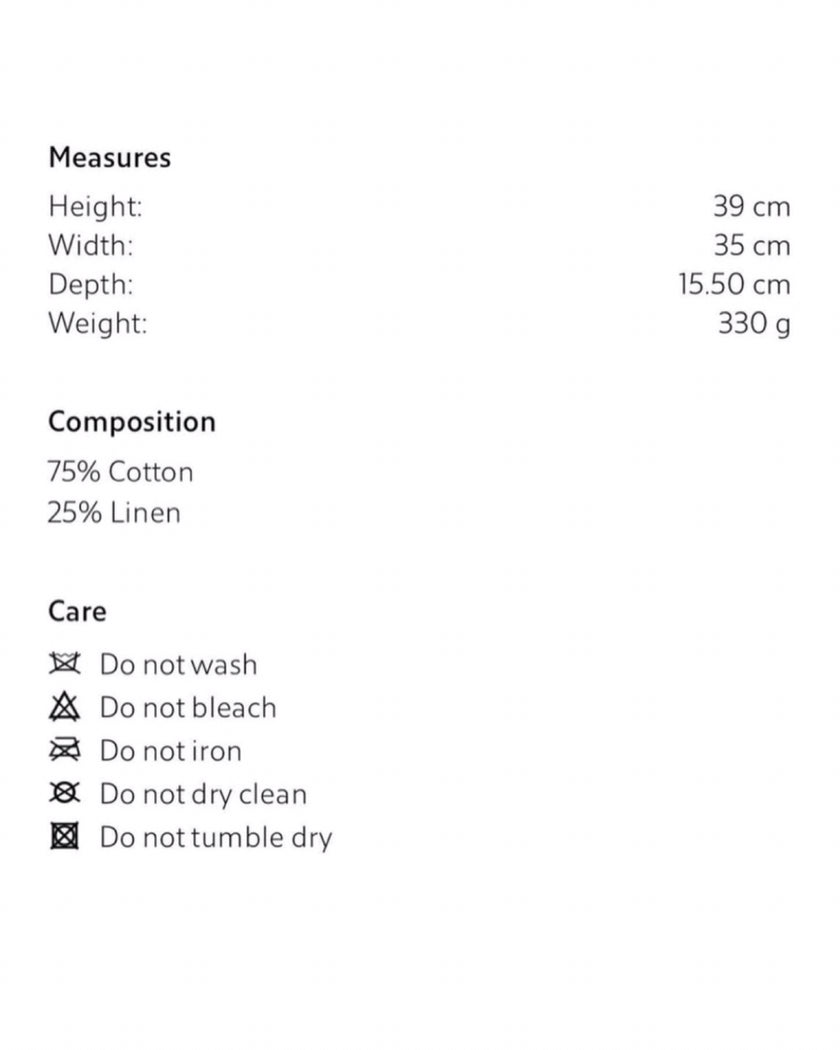 Measures
Height: 39 cm
Width: 35 cm
Depth: 15.50 cm
Weight: 330 g

Composition
75% Cotton
25% Linen

Care
Do not wash
Do not bleach
Do not iron
Do not dry clean
Do not tumble dry